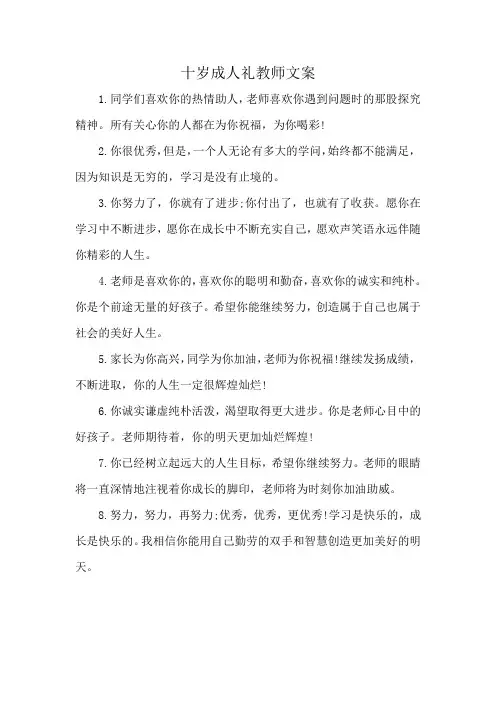 十岁成人礼教师文案

1.同学们喜欢你的热情助人，老师喜欢你遇到问题时的那股探究精神。所有关心你的人都在为你祝福，为你喝彩!

2.你很优秀，但是，一个人无论有多大的学问，始终都不能满足，因为知识是无穷的，学习是没有止境的。

3.你努力了，你就有了进步;你付出了，也就有了收获。愿你在学习中不断进步，愿你在成长中不断充实自己，愿欢声笑语永远伴随你精彩的人生。

4.老师是喜欢你的，喜欢你的聪明和勤奋，喜欢你的诚实和纯朴。你是个前途无量的好孩子。希望你能继续努力，创造属于自己也属于社会的美好人生。

5.家长为你高兴，同学为你加油，老师为你祝福!继续发扬成绩，不断进取，你的人生一定很辉煌灿烂!

6.你诚实谦虚纯朴活泼，渴望取得更大进步。你是老师心目中的好孩子。老师期待着，你的明天更加灿烂辉煌!

7.你已经树立起远大的人生目标，希望你继续努力。老师的眼睛将一直深情地注视着你成长的脚印，老师将为时刻你加油助威。

8.努力，努力，再努力;优秀，优秀，更优秀!学习是快乐的，成长是快乐的。我相信你能用自己勤劳的双手和智慧创造更加美好的明天。